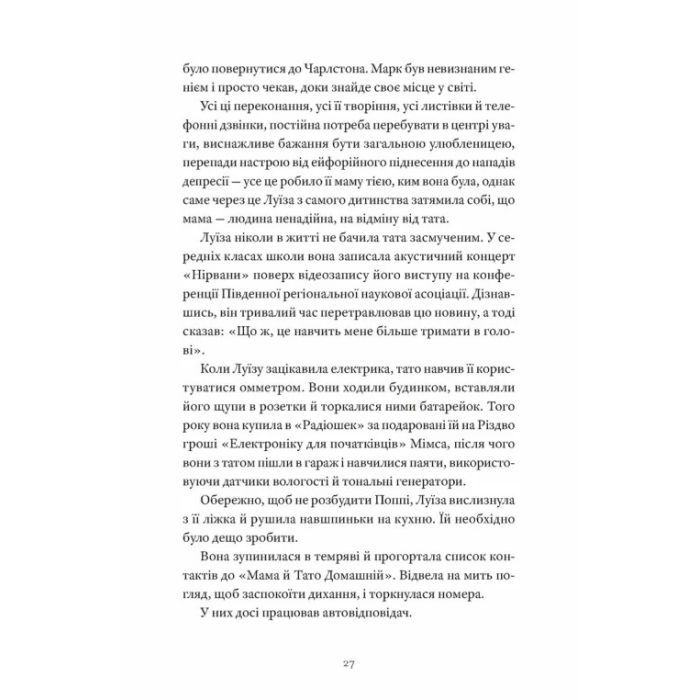 було повернутися до Чарлстона. Марк був невизнаним генієм і просто чекав, доки знайде своє місце у світі.

Усі ці переконання, усі її творіння, усі листівки й телефонні дзвінки, постійна потреба перебувати в центрі уваги, виснажливе бажання бути загальною улюбленицею, перепади настрою від ейфорійного піднесення до нападів депресії — усе це робило її маму тією, ким вона була, однак саме через це Луїза з самого дитинства затямила собі, що мама — людина ненадійна, на відміну від тата.

Луїза ніколи в житті не бачила тата засмученим. У середніх класах школи вона записала акустичний концерт «Нірвани» поверх відеозапису його виступу на конференції Південної регіональної наукової асоціації. Дізнавшись, він тривалий час перетравлював цю новину, а тоді сказав: «Що ж, це навчить мене більше тримати в голові».

Коли Луїзу зацікавила електрика, тато навчив її користуватися омметром. Вони ходили будинком, вставляли його щупи в розетки й торкалися ними батарейок. Того року вона купила в «Радіошек» за подаровані їй на Різдво гроші «Електроніку для початківців» Мімса, після чого вони з татом пішли в гараж і навчилися паяти, використовуючи датчики вологості й тональні генератори.

Обережно, щоб не розбудити Поппі, Луїза вислизнула з її ліжка й рушила навшпиньки на кухню. Їй необхідно було дещо зробити.

Вона зупинилася в темряві й прогортала список контактів до «Мама й Тато Домашній». Відвела на мить погляд, щоб заспокоїти дихання, і торкнулася номера.

У них досі працював автовідповідач.

27